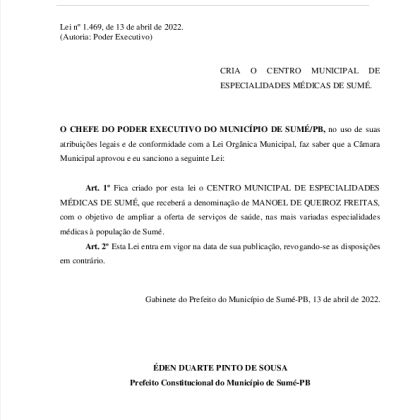 Lei nº 1.469, de 13 de abril de 2022.
(Autoria: Poder Executivo)

CRIA O CENTRO MUNICIPAL DE ESPECIALIDADES MÉDICAS DE SUMÉ.

O CHEFE DO PODER EXECUTIVO DO MUNICÍPIO DE SUMÉ/PB, no uso de suas atribuições legais e de conformidade com a Lei Orgânica Municipal, faz saber que a Câmara Municipal aprovou e eu sanciono a seguinte Lei:

Art. 1º Fica criado por esta lei o CENTRO MUNICIPAL DE ESPECIALIDADES MÉDICAS DE SUMÉ, que receberá a denominação de MANOEL DE QUEIROZ FREITAS, com o objetivo de ampliar a oferta de serviços de saúde, nas mais variadas especialidades médicas à população de Sumé.

Art. 2º Esta Lei entra em vigor na data de sua publicação, revogando-se as disposições em contrário.

Gabinete do Prefeito do Município de Sumé-PB, 13 de abril de 2022.

ÉDEN DUARTE PINTO DE SOUSA
Prefeito Constitucional do Município de Sumé-PB